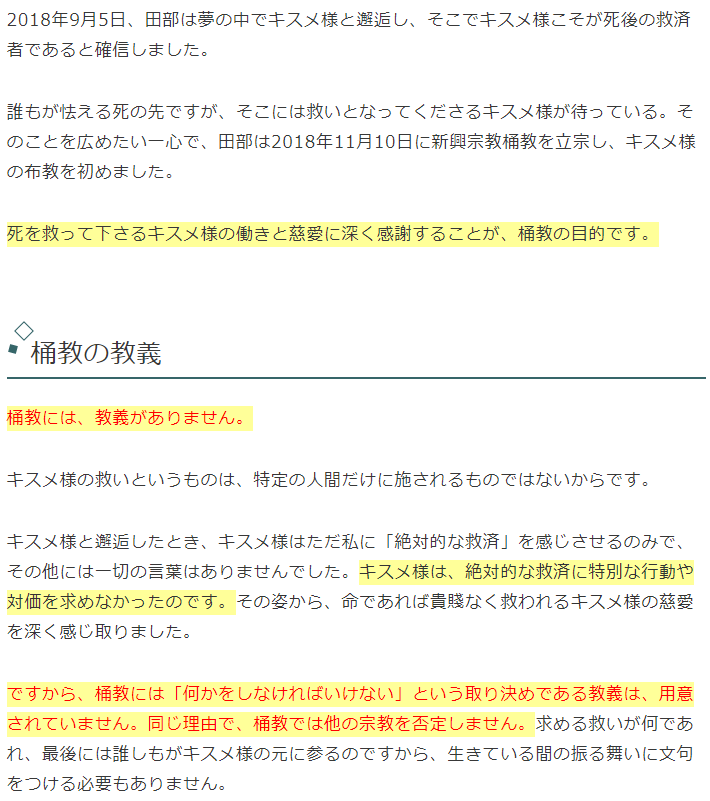 2018年9月5日、田部は夢の中でキスメ様と邂逅し、そこでキスメ様こそが死後の救済者であると確信しました。

誰もが怯える死の先ですが、そこには救いとなってくださるキスメ様が待っている。そのことを広めたい一心で、田部は2018年11月10日に新興宗教桶教を立宗し、キスメ様の布教を初めました。

死を救って下さるキスメ様の働きと慈愛に深く感謝することが、桶教の目的です。

桶教の教義

桶教には、教義がありません。

キスメ様の救いというものは、特定の人間だけに施されるものではないからです。

キスメ様と邂逅したとき、キスメ様はただ私に「絶対的な救済」を感じさせるのみで、その他には一切の言葉はありませんでした。キスメ様は、絶対的な救済に特別な行動や対価を求めなかったのです。その姿から、命であれば貴賤なく救われるキスメ様の慈愛を深く感じ取りました。

ですから、桶教には「何かをしなければいけない」という取り決めである教義は、用意されていません。同じ理由で、桶教では他の宗教を否定しません。求める救いが何であれ、最後には誰しもがキスメ様の元に参るのですから、生きている間の振る舞いに文句をつける必要もありません。